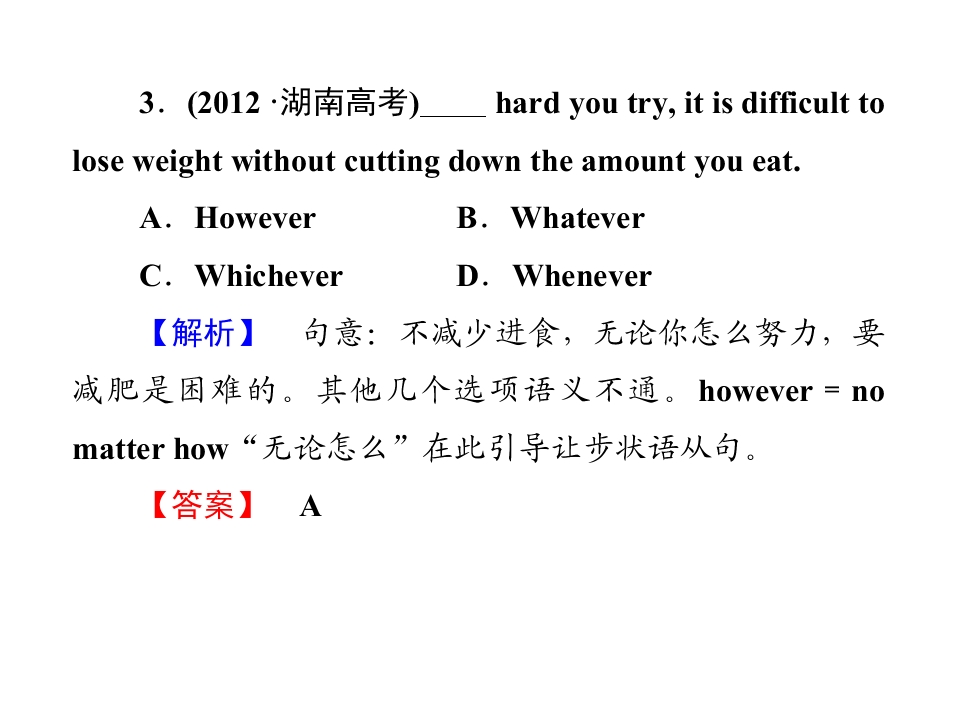 3．(2012·湖南高考)____ hard you try, it is difficult to lose weight without cutting down the amount you eat.

A．However B．Whatever

C．Whichever D．Whenever

【解析】 句意：不减少进食，无论你怎么努力，要减肥是困难的。其他几个选项语义不通。however = no matter how“无论怎么”在此引导让步状语从句。

【答案】 A